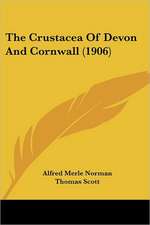 The Crustacea Of Devon And Cornwall (1906)

Alfred Merle Norman
Thomas Scott